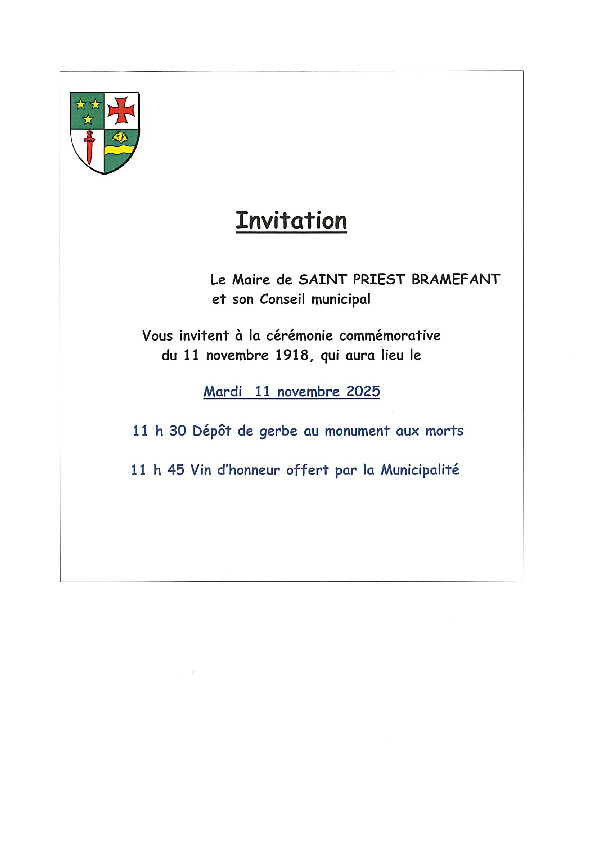 Invitation

Le Maire de SAINT PRIEST BRAMEFANT et son Conseil municipal

Vous invitent à la cérémonie commémorative du 11 novembre 1918, qui aura lieu le

Mardi 11 novembre 2025

11 h 30 Dépôt de gerbe au monument aux morts

11 h 45 Vin d'honneur offert par la Municipalité